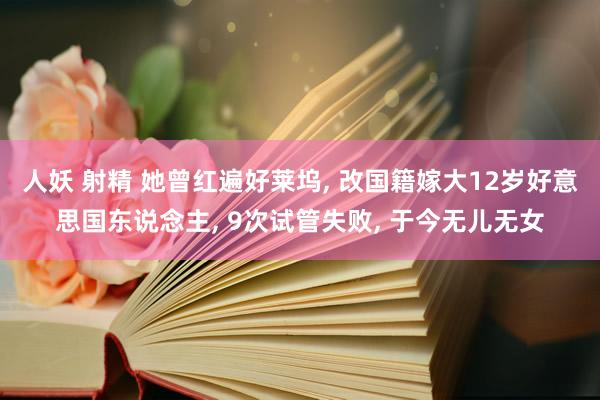 人妖 射精 她曾红遍好莱坞, 改国籍嫁大12岁好意思国东说念主, 9次试管失败, 于今无儿无女